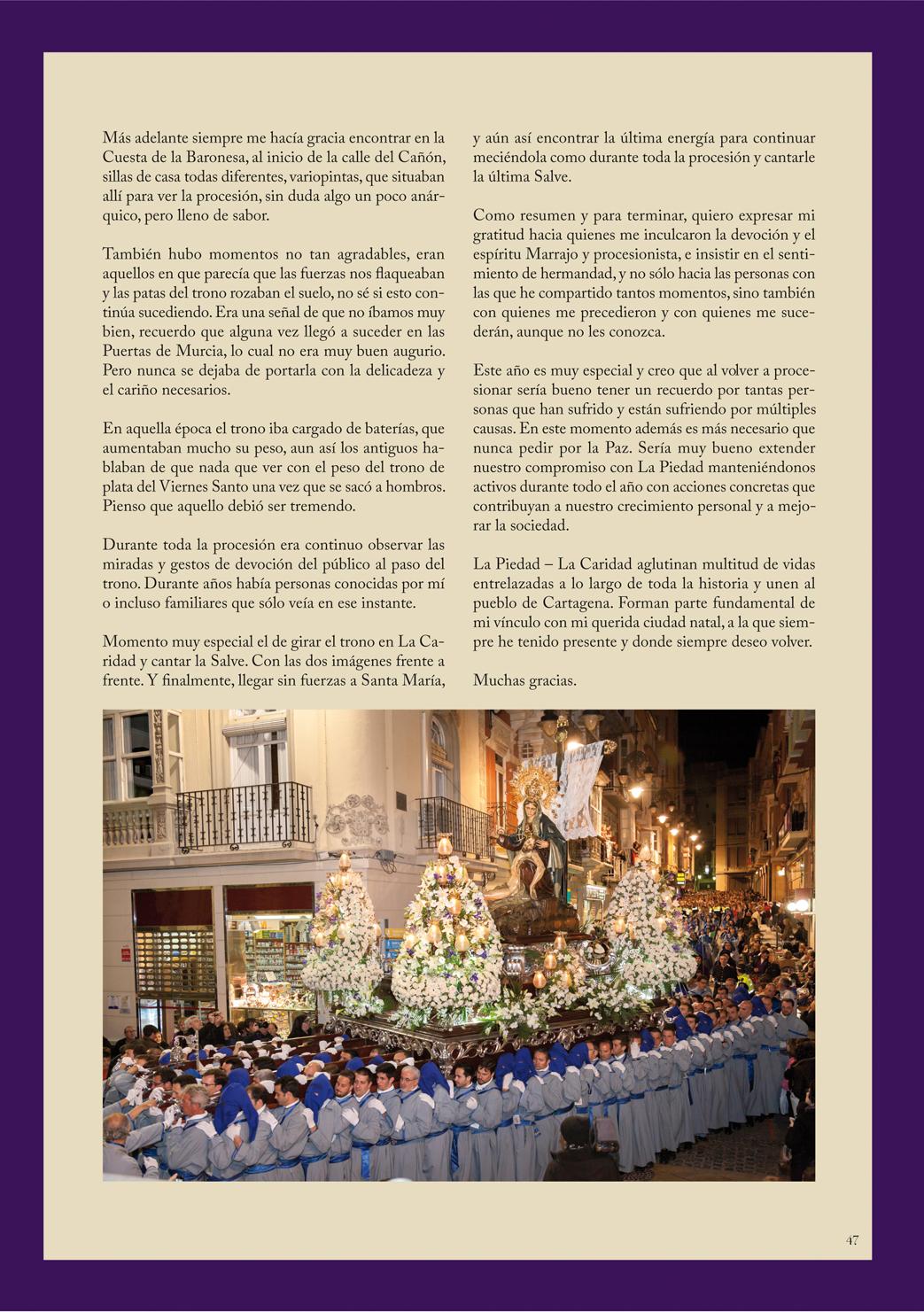 Más adelante siempre me hacía gracia encontrar en la Cuesta de la Baronesa, al inicio de la calle del Cañón, sillas de casa todas diferentes, variopintas, que situaban allí para ver la procesión, sin duda algo un poco anárquico, pero lleno de sabor.

También hubo momentos no tan agradables, eran aquellos en que parecía que las fuerzas nos flaqueaban y las patas del trono rozaban el suelo, no sé si esto continúa sucediendo. Era una señal de que no íbamos muy bien, recuerdo que alguna vez llegó a suceder en las Puertas de Murcia, lo cual no era muy buen augurio. Pero nunca se dejaba de portarla con la delicadeza y el cariño necesarios.

En aquella época el trono iba cargado de baterías, que aumentaban mucho su peso, aun así los antiguos hablaban de que nada que ver con el peso del trono de plata del Viernes Santo una vez que se sacó a hombros. Pienso que aquello debió ser tremendo.

Durante toda la procesión era continuo observar las miradas y gestos de devoción del público al paso del trono. Durante años había personas conocidas por mí o incluso familiares que sólo veía en ese instante.

Momento muy especial el de girar el trono en La Caridad y cantar la Salve. Con las dos imágenes frente a frente. Y finalmente, llegar sin fuerzas a Santa María, y aún así encontrar la última energía para continuar meciéndola como durante toda la procesión y cantarle la última Salve.

Como resumen y para terminar, quiero expresar mi gratitud hacia quienes me inculcaron la devoción y el espíritu Marrajo y procesionista, e insistir en el sentimiento de hermandad, y no sólo hacia las personas con las que he compartido tantos momentos, sino también con quienes me precedieron y con quienes me sucederán, aunque no les conozca.

Este año es muy especial y creo que al volver a procesionar sería bueno tener un recuerdo por tantas personas que han sufrido y están sufriendo por múltiples causas. En este momento además es más necesario que nunca pedir por la Paz. Sería muy bueno extender nuestro compromiso con La Piedad manteniéndonos activos durante todo el año con acciones concretas que contribuyan a nuestro crecimiento personal y a mejorar la sociedad.

La Piedad – La Caridad aglutinan multitud de vidas entrelazadas a lo largo de toda la historia y unen al pueblo de Cartagena. Forman parte fundamental de mi vínculo con mi querida ciudad natal, a la que siempre he tenido presente y donde siempre deseo volver.

Muchas gracias.

47